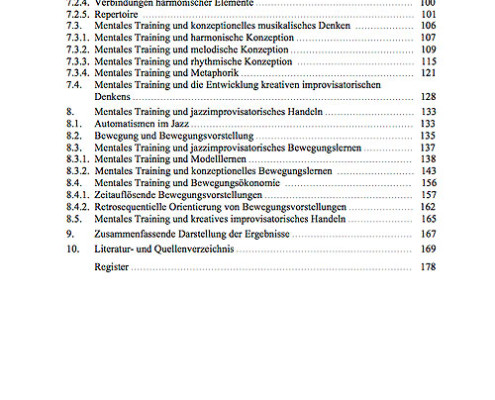 7.2.4. Verbindungen harmonischer Elemente ........ 100
7.2.5. Repertoire ........ 101
7.3. Mentales Training und konzeptionelles musikalisches Denken ........ 106
7.3.1. Mentales Training und harmonische Konzeption ........ 107
7.3.2. Mentales Training und melodische Konzeption ........ 109
7.3.3. Mentales Training und rhythmische Konzeption ........ 115
7.3.4. Mentales Training und Metaphorik ........ 121
7.4. Mentales Training und die Entwicklung kreativen improvisatorischen Denkens ........ 128
8. Mentales Training und jazzimprovisatorisches Handeln ........ 133
8.1. Automatismen im Jazz ........ 133
8.2. Bewegung und Bewegungsvorstellung ........ 135
8.3. Mentales Training und jazzimprovisatorisches Bewegungslernen ........ 137
8.3.1. Mentales Training und Modelllernen ........ 138
8.3.2. Mentales Training und konzeptionelles Bewegungslernen ........ 143
8.4. Mentales Training und Bewegungsökonomie ........ 156
8.4.1. Zeitauflösende Bewegungsvorstellungen ........ 157
8.4.2. Retrosequentielle Orientierung von Bewegungsvorstellungen ........ 162
8.5. Mentales Training und kreatives improvisatorisches Handeln ........ 165
9. Zusammenfassende Darstellung der Ergebnisse ........ 167
10. Literatur- und Quellenverzeichnis ........ 169
Register ........ 178